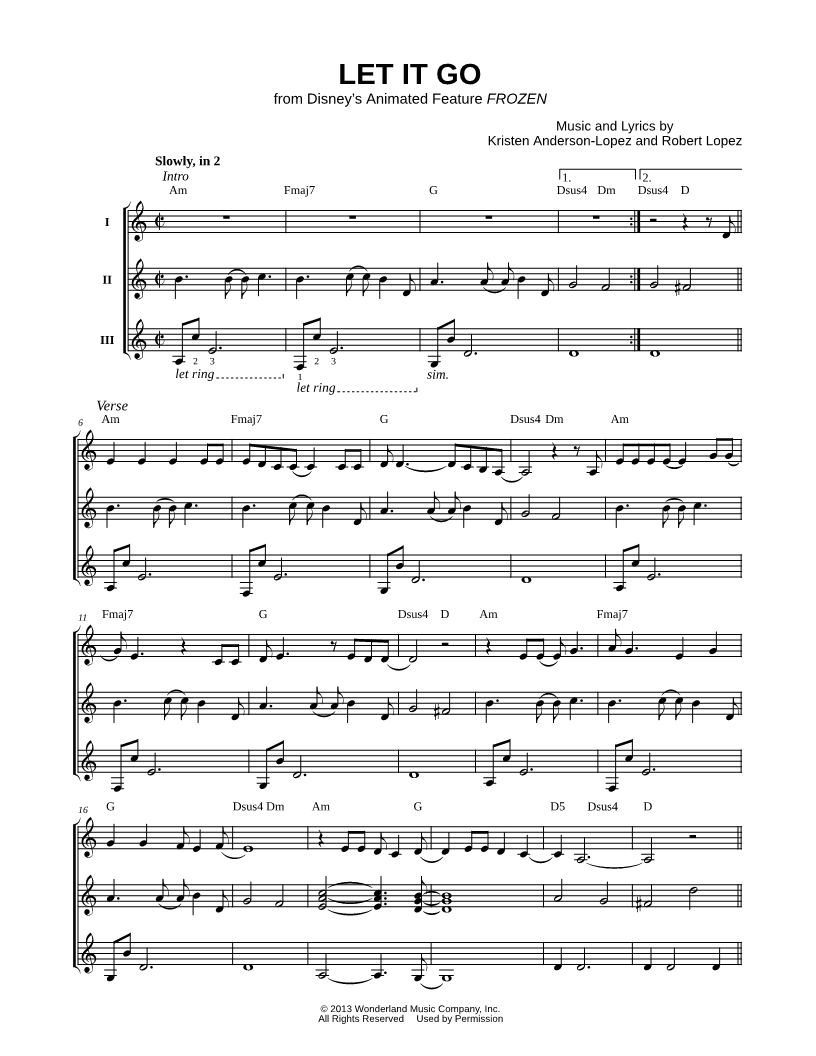 LET IT GO
from Disney's Animated Feature FROZEN

Music and Lyrics by
Kristen Anderson-Lopez and Robert Lopez

Slowly, in 2
Intro
Am Fmaj7 G 1. Dsus4 Dm 2. Dsus4 D

I
II
III

2 3
let ring
1 2 3
let ring
sim.

Verse
6
Am Fmaj7 G Dsus4 Dm Am

11
Fmaj7 G Dsus4 D Am Fmaj7

16
G Dsus4 Dm Am G D5 Dsus4 D

© 2013 Wonderland Music Company, Inc.
All Rights Reserved Used by Permission